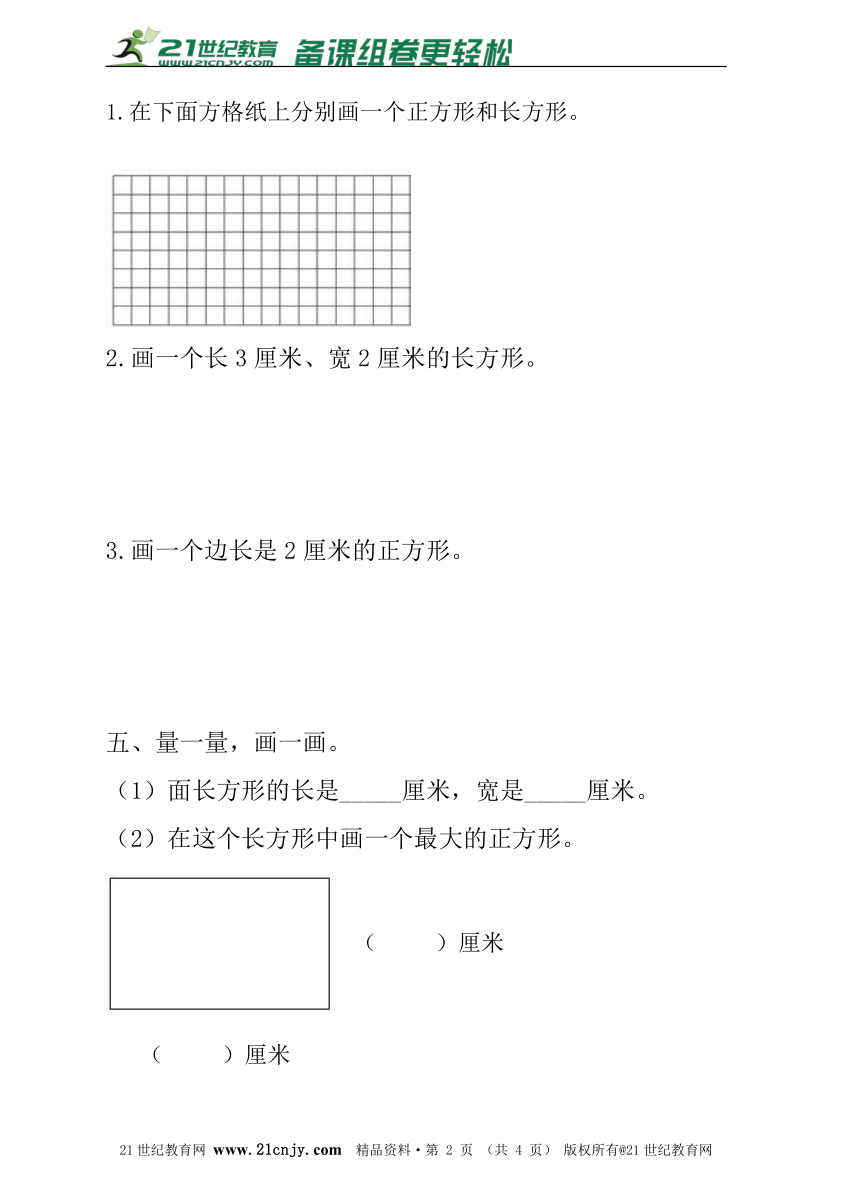 21世纪教育 www.21cnjy.com 备课组卷更轻松

1.在下面方格纸上分别画一个正方形和长方形。

2.画一个长 3 厘米、宽 2 厘米的长方形。

3.画一个边长是 2 厘米的正方形。

五、量一量，画一画。

（1）面长方形的长是_____厘米，宽是_____厘米。

（2）在这个长方形中画一个最大的正方形。

（　　）厘米

（　　）厘米

21 世纪教育网 www.21cnjy.com 精品资料·第 2 页 （共 4 页） 版权所有@21 世纪教育网